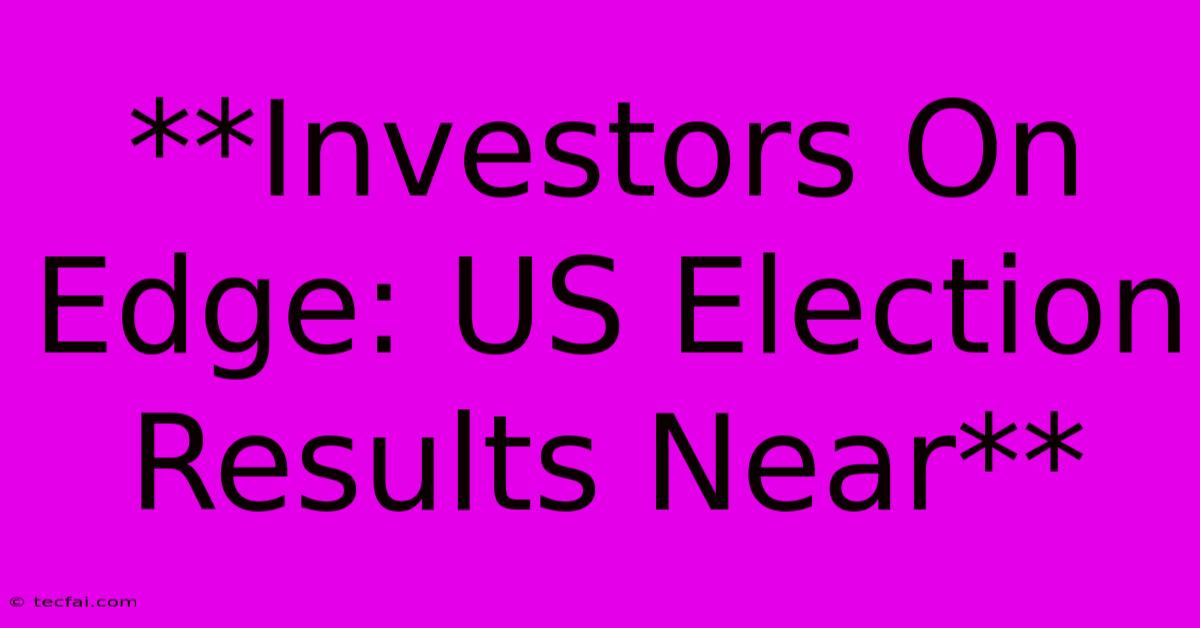 **Investors On Edge: US Election Results Near**

© tecfai.com